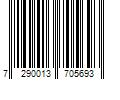 7 290013 705693